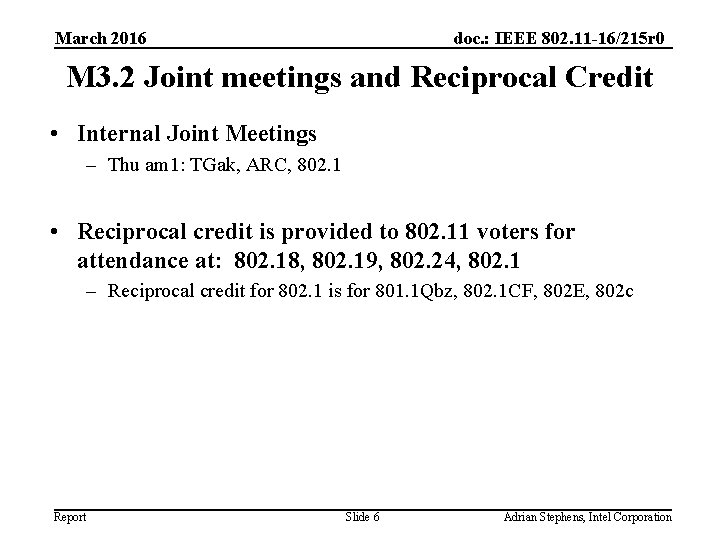 March 2016

doc.: IEEE 802.11-16/215r0

M3.2 Joint meetings and Reciprocal Credit

• Internal Joint Meetings
– Thu am1: TGak, ARC, 802.1

• Reciprocal credit is provided to 802.11 voters for attendance at: 802.18, 802.19, 802.24, 802.1
– Reciprocal credit for 802.1 is for 801.1Qbz, 802.1CF, 802E, 802c

Report

Slide 6

Adrian Stephens, Intel Corporation